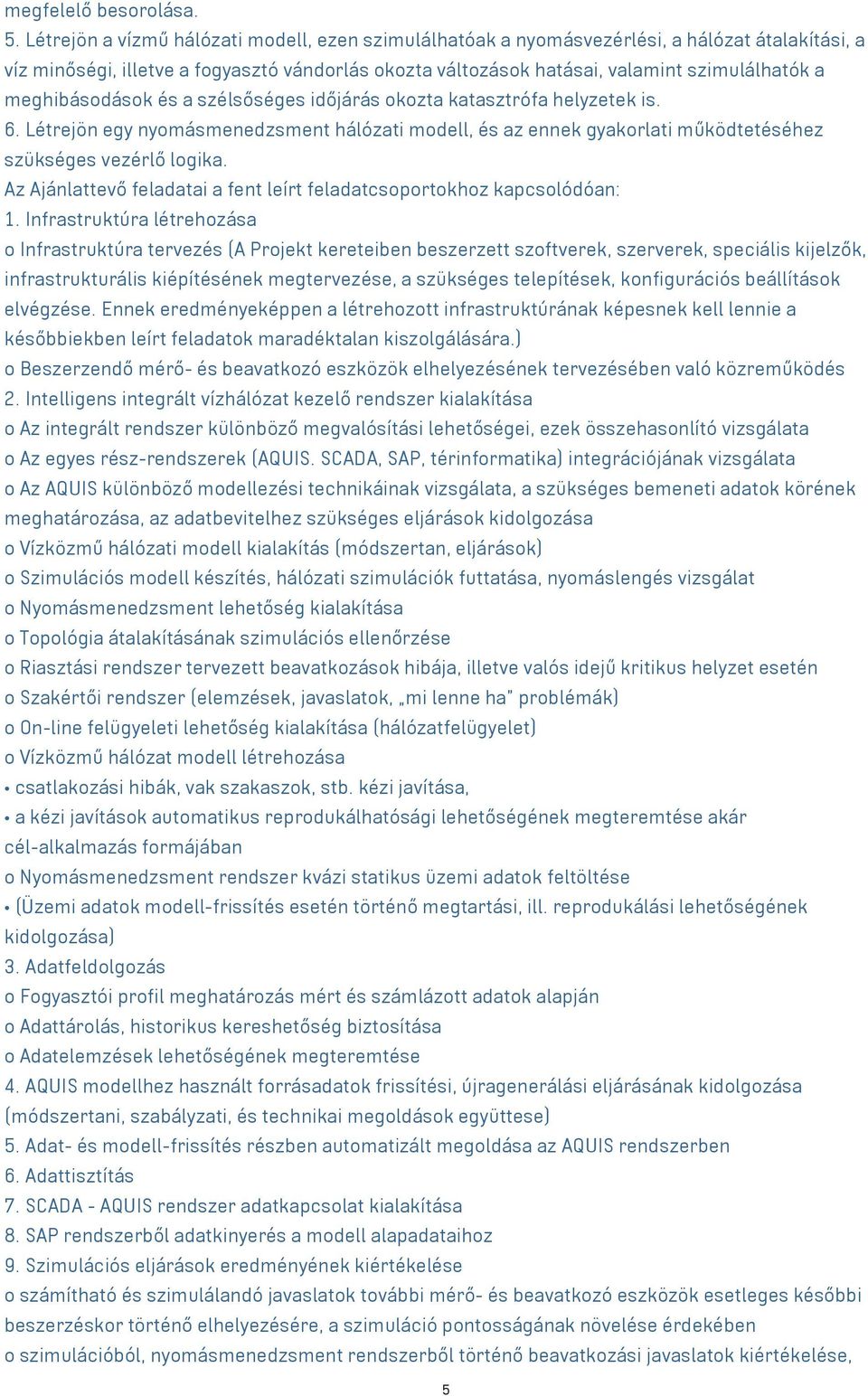 megfelelő besorolása.
5. Létrejön a vízmű hálózati modell, ezen szimulálhatóak a nyomásvezérlési, a hálózat átalakítási, a víz minőségi, illetve a fogyasztó vándorlás okozta változások hatásai, valamint szimulálhatók a meghibásodások és a szélsőséges időjárás okozta katasztrófa helyzetek is.
6. Létrejön egy nyomásmenedzsment hálózati modell, és az ennek gyakorlati működtetéséhez szükséges vezérlő logika.
Az Ajánlattevő feladatai a fent leírt feladatcsoportokhoz kapcsolódóan:
1. Infrastruktúra létrehozása
o Infrastruktúra tervezés (A Projekt kereteiben beszerzett szoftverek, szerverek, speciális kijelzők, infrastrukturális kiépítésének megtervezése, a szükséges telepítések, konfigurációs beállítások elvégzése. Ennek eredményeképpen a létrehozott infrastruktúrának képesnek kell lennie a későbbiekben leírt feladatok maradéktalan kiszolgálására.)
o Beszerzendő mérő- és beavatkozó eszközök elhelyezésének tervezésében való közreműködés
2. Intelligens integrált vízhálózat kezelő rendszer kialakítása
o Az integrált rendszer különböző megvalósítási lehetőségei, ezek összehasonlító vizsgálata
o Az egyes rész-rendszerek (AQUIS. SCADA, SAP, térinformatika) integrációjának vizsgálata
o Az AQUIS különböző modellezési technikáinak vizsgálata, a szükséges bemeneti adatok körének meghatározása, az adatbevitelhez szükséges eljárások kidolgozása
o Vízközmű hálózati modell kialakítás (módszertan, eljárások)
o Szimulációs modell készítés, hálózati szimulációk futtatása, nyomáslengés vizsgálat
o Nyomásmenedzsment lehetőség kialakítása
o Topológia átalakításának szimulációs ellenőrzése
o Riasztási rendszer tervezett beavatkozások hibája, illetve valós idejű kritikus helyzet esetén
o Szakértői rendszer (elemzések, javaslatok, „mi lenne ha" problémák)
o On-line felügyeleti lehetőség kialakítása (hálózatfelügyelet)
o Vízközmű hálózat modell létrehozása
• csatlakozási hibák, vak szakaszok, stb. kézi javítása,
• a kézi javítások automatikus reprodukálhatósági lehetőségének megteremtése akár cél-alkalmazás formájában
o Nyomásmenedzsment rendszer kvázi statikus üzemi adatok feltöltése
• (Üzemi adatok modell-frissítés esetén történő megtartási, ill. reprodukálási lehetőségének kidolgozása)
3. Adatfeldolgozás
o Fogyasztói profil meghatározás mért és számlázott adatok alapján
o Adattárolás, historikus kereshetőség biztosítása
o Adatelemzések lehetőségének megteremtése
4. AQUIS modellhez használt forrásadatok frissítési, újragenerálási eljárásának kidolgozása (módszertani, szabályzati, és technikai megoldások együttese)
5. Adat- és modell-frissítés részben automatizált megoldása az AQUIS rendszerben
6. Adattisztítás
7. SCADA - AQUIS rendszer adatkapcsolat kialakítása
8. SAP rendszerből adatkinyerés a modell alapadataihoz
9. Szimulációs eljárások eredményének kiértékelése
o számítható és szimulálandó javaslatok további mérő- és beavatkozó eszközök esetleges későbbi beszerzéskor történő elhelyezésére, a szimuláció pontosságának növelése érdekében
o szimulációból, nyomásmenedzsment rendszerből történő beavatkozási javaslatok kiértékelése,
5